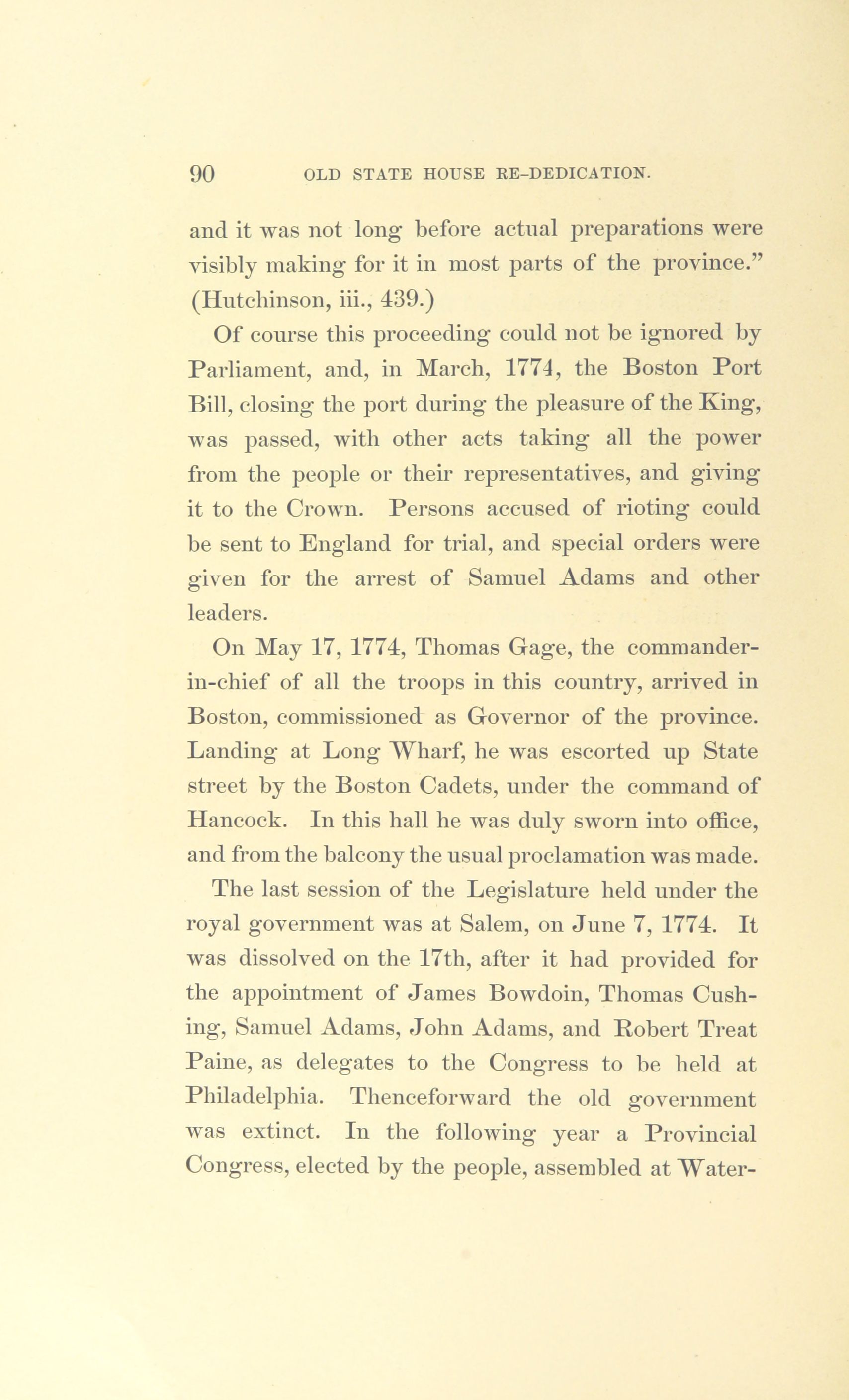 90 OLD STATE HOUSE RE-DEDICATION.

and it was not long before actual preparations were visibly making for it in most parts of the province." (Hutchinson, iii., 439.)

Of course this proceeding could not be ignored by Parliament, and, in March, 1774, the Boston Port Bill, closing the port during the pleasure of the King, was passed, with other acts taking all the power from the people or their representatives, and giving it to the Crown. Persons accused of rioting could be sent to England for trial, and special orders were given for the arrest of Samuel Adams and other leaders.

On May 17, 1774, Thomas Gage, the commander-in-chief of all the troops in this country, arrived in Boston, commissioned as Governor of the province. Landing at Long Wharf, he was escorted up State street by the Boston Cadets, under the command of Hancock. In this hall he was duly sworn into office, and from the balcony the usual proclamation was made.

The last session of the Legislature held under the royal government was at Salem, on June 7, 1774. It was dissolved on the 17th, after it had provided for the appointment of James Bowdoin, Thomas Cushing, Samuel Adams, John Adams, and Robert Treat Paine, as delegates to the Congress to be held at Philadelphia. Thenceforward the old government was extinct. In the following year a Provincial Congress, elected by the people, assembled at Water-